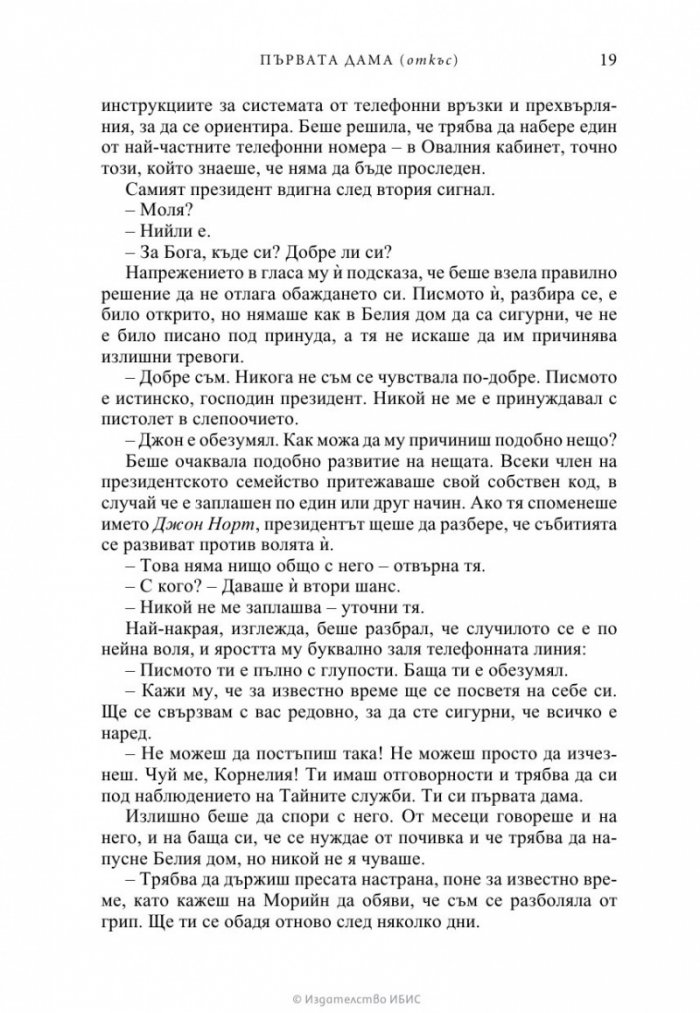 ПЪРВАТА ДАМА (откъс) 19

инструкциите за системата от телефонни връзки и прехвърляния, за да се ориентира. Беше решила, че трябва да набере един от най-частните телефонни номера – в Овалния кабинет, точно този, който знаеше, че няма да бъде проследен.

Самият президент вдигна след втория сигнал.

– Моля?

– Нийли е.

– За Бога, къде си? Добре ли си?

Напрежението в гласа му ѝ подсказа, че беше взела правилно решение да не отлага обаждането си. Писмото ѝ, разбира се, е било открито, но нямаше как в Белия дом да са сигурни, че не е било писано под принуда, а тя не искаше да им причинява излишни тревоги.

– Добре съм. Никога не съм се чувствала по-добре. Писмото е истинско, господин президент. Никой не ме е принуждавал с пистолет в слепоочието.

– Джон е обезумял. Как можа да му причиниш подобно нещо?

Беше очаквала подобно развитие на нещата. Всеки член на президентското семейство притежаваше свой собствен код, в случай че е заплашен по един или друг начин. Ако тя споменеше името Джон Норт, президентът щеше да разбере, че събитията се развиват против волята ѝ.

– Това няма нищо общо с него – отвърна тя.

– С кого? – Даваше ѝ втори шанс.

– Никой не ме заплашва – уточни тя.

Най-накрая, изглежда, беше разбрал, че случилото се е по нейна воля, и яростта му буквално заля телефонната линия:

– Писмото ти е пълно с глупости. Баща ти е обезумял.

– Кажи му, че за известно време ще се посветя на себе си. Ще се свързвам с вас редовно, за да сте сигурни, че всичко е наред.

– Не можеш да постъпиш така! Не можеш просто да изчезнеш. Чуй ме, Корнелия! Ти имаш отговорности и трябва да си под наблюдението на Тайните служби. Ти си първата дама.

Излишно беше да спори с него. От месеци говореше и на него, и на баща си, че се нуждае от почивка и че трябва да напусне Белия дом, но никой не я чуваше.

– Трябва да държиш пресата настрана, поне за известно време, като кажеш на Морийн да обяви, че съм се разболяла от грип. Ще ти се обадя отново след няколко дни.

© Издателство ИБИС